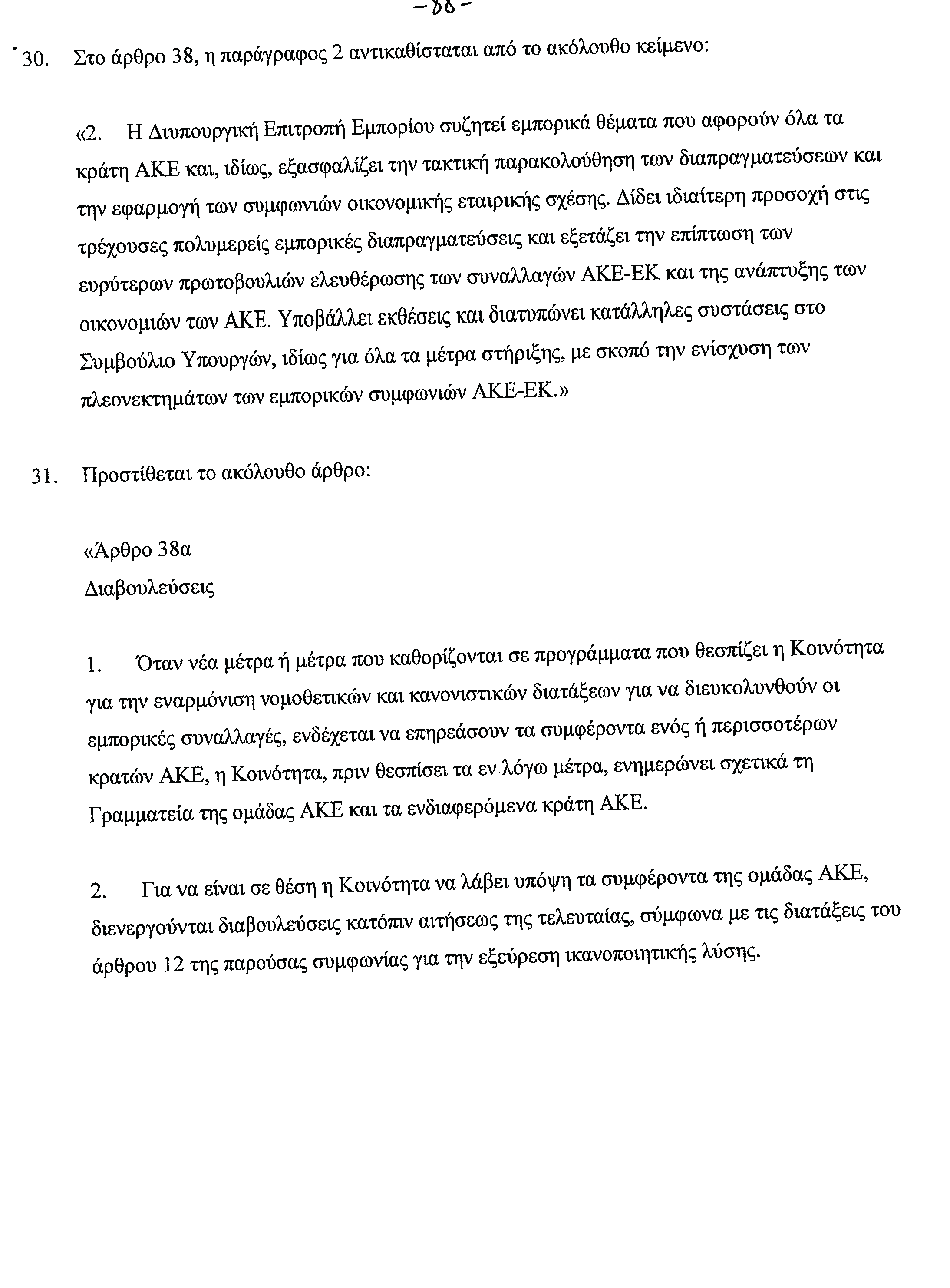 -88-

30. Στο άρθρο 38, η παράγραφος 2 αντικαθίσταται από το ακόλουθο κείμενο:

«2. Η Διυπουργική Επιτροπή Εμπορίου συζητεί εμπορικά θέματα που αφορούν όλα τα κράτη ΑΚΕ και, ιδίως, εξασφαλίζει την τακτική παρακολούθηση των διαπραγματεύσεων και την εφαρμογή των συμφωνιών οικονομικής εταιρικής σχέσης. Δίδει ιδιαίτερη προσοχή στις τρέχουσες πολυμερείς εμπορικές διαπραγματεύσεις και εξετάζει την επίπτωση των ευρύτερων πρωτοβουλιών ελευθέρωσης των συναλλαγών ΑΚΕ-ΕΚ και της ανάπτυξης των οικονομιών των ΑΚΕ. Υποβάλλει εκθέσεις και διατυπώνει κατάλληλες συστάσεις στο Συμβούλιο Υπουργών, ιδίως για όλα τα μέτρα στήριξης, με σκοπό την ενίσχυση των πλεονεκτημάτων των εμπορικών συμφωνιών ΑΚΕ-ΕΚ.»

31. Προστίθεται το ακόλουθο άρθρο:

«Άρθρο 38α
Διαβουλεύσεις

1. Όταν νέα μέτρα ή μέτρα που καθορίζονται σε προγράμματα που θεσπίζει η Κοινότητα για την εναρμόνιση νομοθετικών και κανονιστικών διατάξεων για να διευκολυνθούν οι εμπορικές συναλλαγές, ενδέχεται να επηρεάσουν τα συμφέροντα ενός ή περισσοτέρων κρατών ΑΚΕ, η Κοινότητα, πριν θεσπίσει τα εν λόγω μέτρα, ενημερώνει σχετικά τη Γραμματεία της ομάδας ΑΚΕ και τα ενδιαφερόμενα κράτη ΑΚΕ.

2. Για να είναι σε θέση η Κοινότητα να λάβει υπόψη τα συμφέροντα της ομάδας ΑΚΕ, διενεργούνται διαβουλεύσεις κατόπιν αιτήσεως της τελευταίας, σύμφωνα με τις διατάξεις του άρθρου 12 της παρούσας συμφωνίας για την εξεύρεση ικανοποιητικής λύσης.